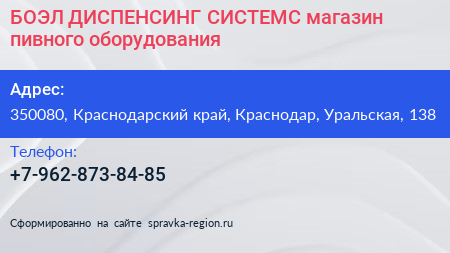 БОЭЛ ДИСПЕНСИНГ СИСТЕМС магазин пивного оборудования

Адрес:

350080, Краснодарский край, Краснодар, Уральская, 138

Телефон:

+7-962-873-84-85

Сформированно на сайте spravka-region.ru